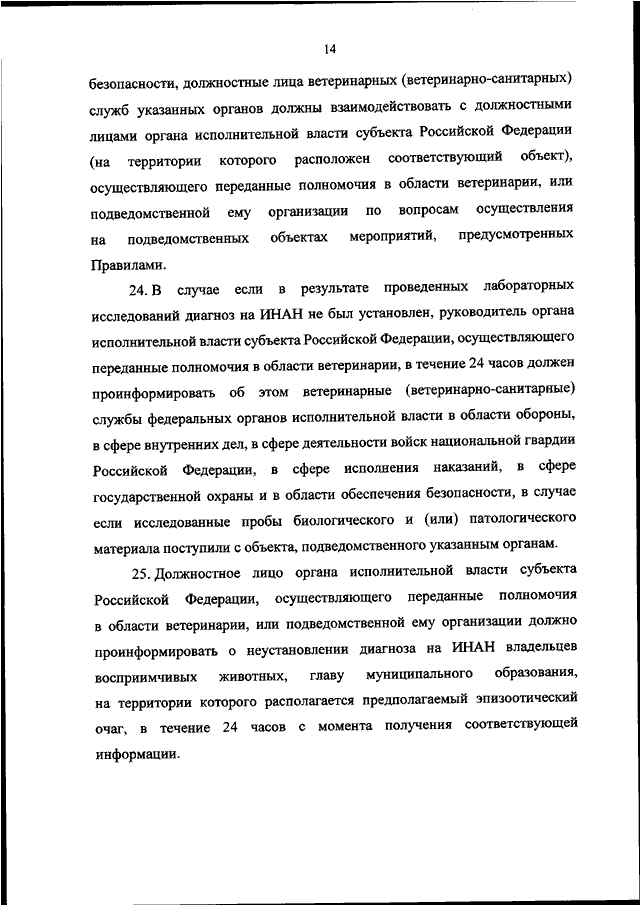 14

безопасности, должностные лица ветеринарных (ветеринарно-санитарных) служб указанных органов должны взаимодействовать с должностными лицами органа исполнительной власти субъекта Российской Федерации (на территории которого расположен соответствующий объект), осуществляющего переданные полномочия в области ветеринарии, или подведомственной ему организации по вопросам осуществления на подведомственных объектах мероприятий, предусмотренных Правилами.

24. В случае если в результате проведенных лабораторных исследований диагноз на ИНАН не был установлен, руководитель органа исполнительной власти субъекта Российской Федерации, осуществляющего переданные полномочия в области ветеринарии, в течение 24 часов должен проинформировать об этом ветеринарные (ветеринарно-санитарные) службы федеральных органов исполнительной власти в области обороны, в сфере внутренних дел, в сфере деятельности войск национальной гвардии Российской Федерации, в сфере исполнения наказаний, в сфере государственной охраны и в области обеспечения безопасности, в случае если исследованные пробы биологического и (или) патологического материала поступили с объекта, подведомственного указанным органам.

25. Должностное лицо органа исполнительной власти субъекта Российской Федерации, осуществляющего переданные полномочия в области ветеринарии, или подведомственной ему организации должно проинформировать о неустановлении диагноза на ИНАН владельцев восприимчивых животных, главу муниципального образования, на территории которого располагается предполагаемый эпизоотический очаг, в течение 24 часов с момента получения соответствующей информации.